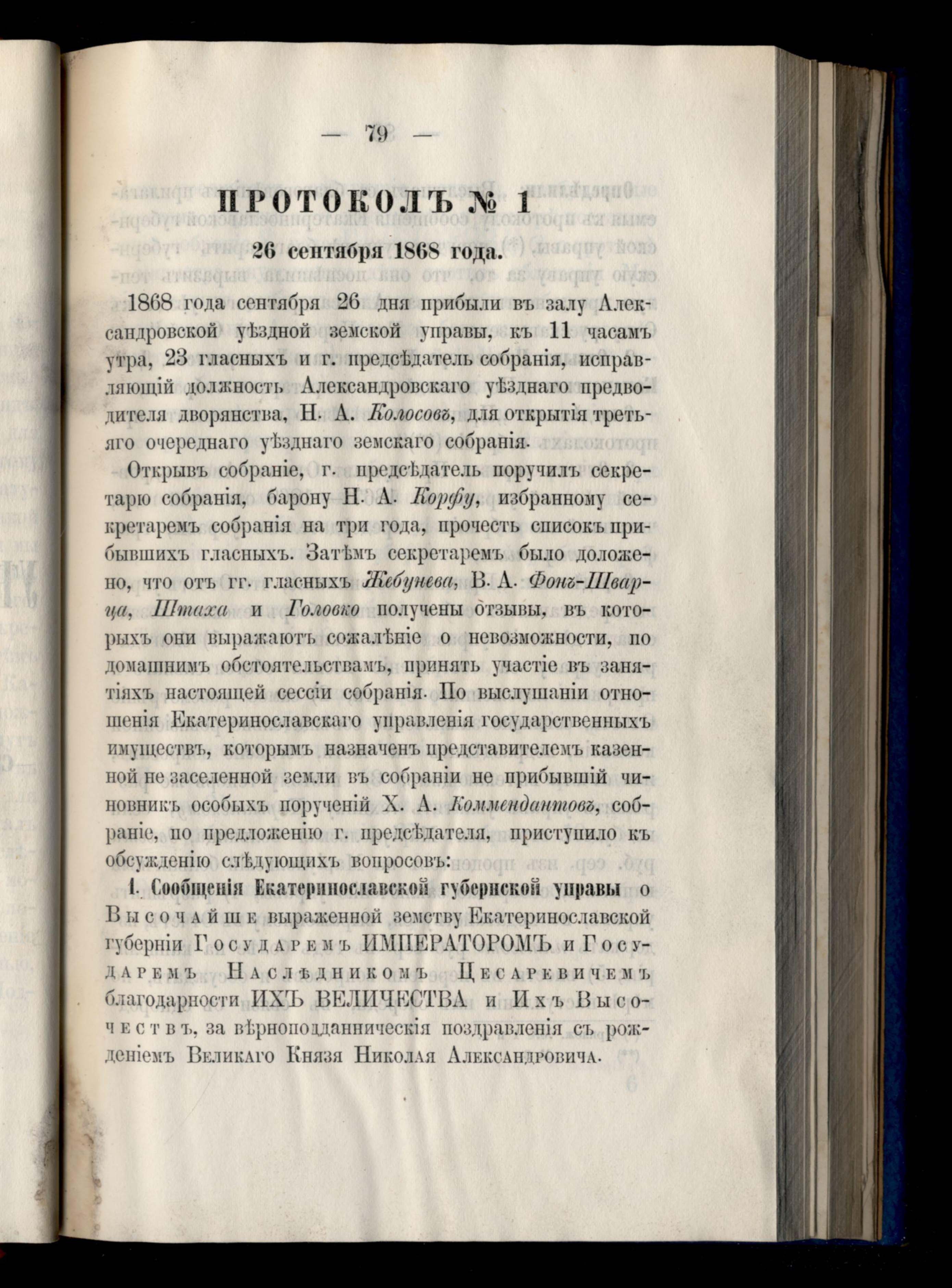 — 79 —

ПРОТОКОЛЪ № 1

26 сентября 1868 года.

1868 года сентября 26 дня прибыли въ залу Александровской уѣздной земской управы, къ 11 часамъ утра, 23 гласныхъ и г. предсѣдатель собранія, исправляющій должность Александровскаго уѣзднаго предводителя дворянства, Н. А. Колосовъ, для открытія третьяго очереднаго уѣзднаго земскаго собранія.

Открывъ собраніе, г. предсѣдатель поручилъ секретарю собранія, барону Н. А. Корфу, избранному секретаремъ собранія на три года, прочесть списокъ прибывшихъ гласныхъ. Затѣмъ секретаремъ было доложено, что отъ гг. гласныхъ Жебунева, В. А. Фонъ-Шварца, Штаха и Головко получены отзывы, въ которыхъ они выражаютъ сожалѣніе о невозможности, по домашнимъ обстоятельствамъ, принять участіе въ занятіяхъ настоящей сессіи собранія. По выслушаніи отношенія Екатеринославскаго управленія государственныхъ имуществъ, которымъ назначенъ представителемъ казенной не заселенной земли въ собраніи не прибывшій чиновникъ особыхъ порученій Х. А. Коммендантовъ, собраніе, по предложенію г. предсѣдателя, приступило къ обсужденію слѣдующихъ вопросовъ:

1. Сообщенія Екатеринославской губернской управы о Высочайше выраженной земству Екатеринославской губерніи Государемъ ИМПЕРАТОРОМЪ и Государемъ Наслѣдникомъ Цесаревичемъ благодарности ИХЪ ВЕЛИЧЕСТВА и Ихъ Высочествъ, за вѣрноподданническія поздравленія съ рожденіемъ Великаго Князя Николая Александровича.